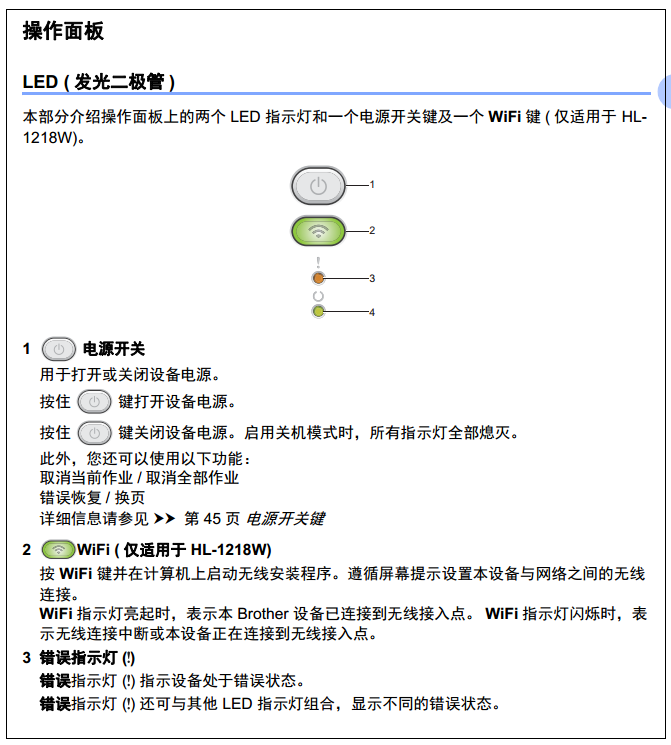 操作面板

LED ( 发光二极管 )

本部分介绍操作面板上的两个 LED 指示灯和一个电源开关键及一个 WiFi 键 ( 仅适用于 HL-1218W)。

1

2

3

4

1 电源开关

用于打开或关闭设备电源。

按住 键打开设备电源。

按住 键关闭设备电源。启用关机模式时，所有指示灯全部熄灭。

此外，您还可以使用以下功能：
取消当前作业 / 取消全部作业
错误恢复 / 换页
详细信息请参见 ➤➤ 第 45 页 电源开关键

2 WiFi ( 仅适用于 HL-1218W)

按 WiFi 键并在计算机上启动无线安装程序。遵循屏幕提示设置本设备与网络之间的无线连接。
WiFi 指示灯亮起时，表示本 Brother 设备已连接到无线接入点。 WiFi 指示灯闪烁时，表示无线连接中断或本设备正在连接到无线接入点。

3 错误指示灯 (!)

错误指示灯 (!) 指示设备处于错误状态。

错误指示灯 (!) 还可与其他 LED 指示灯组合，显示不同的错误状态。